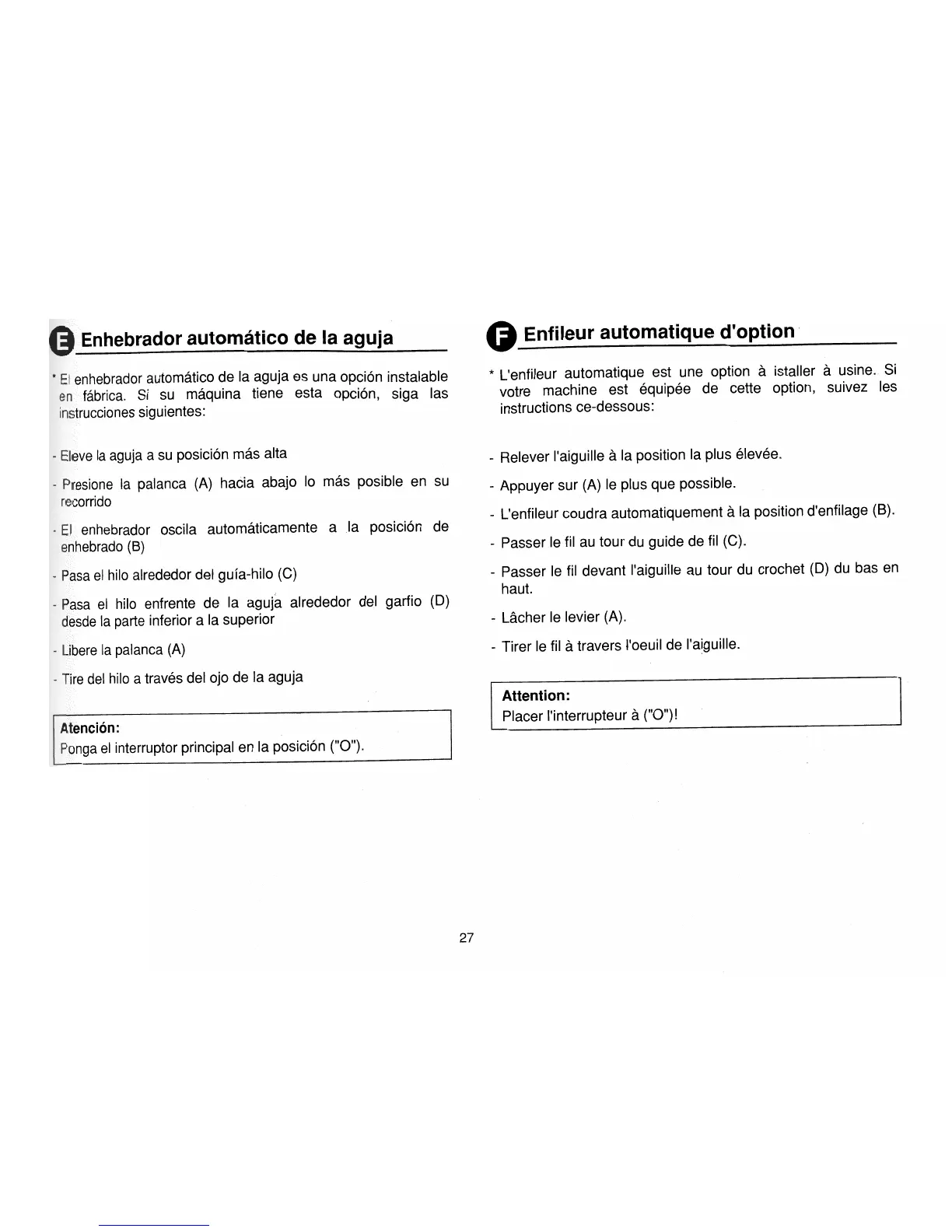 E Enhebrador automático de la aguja

* El enhebrador automático de la aguja es una opción instalable en fábrica. Si su máquina tiene esta opción, siga las instrucciones siguientes:

- Eleve la aguja a su posición más alta

- Presione la palanca (A) hacia abajo lo más posible en su recorrido

- El enhebrador oscila automáticamente a la posición de enhebrado (B)

- Pasa el hilo alrededor del guía-hilo (C)

- Pasa el hilo enfrente de la aguja alrededor del garfio (D) desde la parte inferior a la superior

- Libere la palanca (A)

- Tire del hilo a través del ojo de la aguja

Atención:
Ponga el interruptor principal en la posición ("O").

F Enfileur automatique d'option

* L'enfileur automatique est une option à istaller à usine. Si votre machine est équipée de cette option, suivez les instructions ce-dessous:

- Relever l'aiguille à la position la plus élevée.

- Appuyer sur (A) le plus que possible.

- L'enfileur coudra automatiquement à la position d'enfilage (B).

- Passer le fil au tour du guide de fil (C).

- Passer le fil devant l'aiguille au tour du crochet (D) du bas en haut.

- Lâcher le levier (A).

- Tirer le fil à travers l'oeuil de l'aiguille.

Attention:
Placer l'interrupteur à ("O")!

27